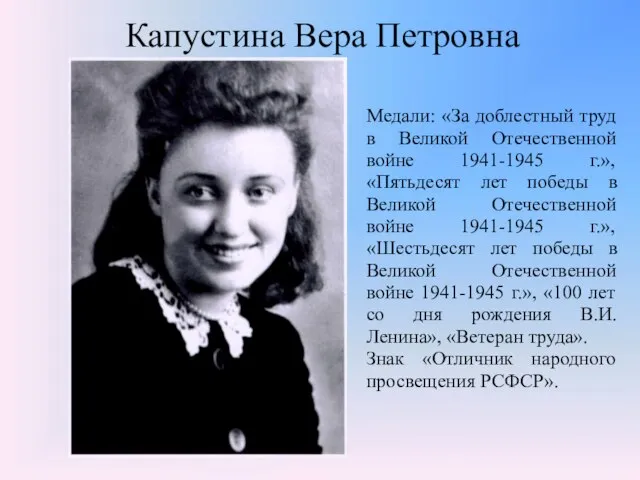 Капустина Вера Петровна

Медали: «За доблестный труд в Великой Отечественной войне 1941-1945 г.», «Пятьдесят лет победы в Великой Отечественной войне 1941-1945 г.», «Шестьдесят лет победы в Великой Отечественной войне 1941-1945 г.», «100 лет со дня рождения В.И. Ленина», «Ветеран труда».
Знак «Отличник народного просвещения РСФСР».